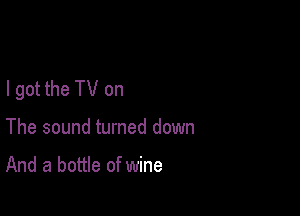 I got the TV on

The sound turned down

And a bottle of wine